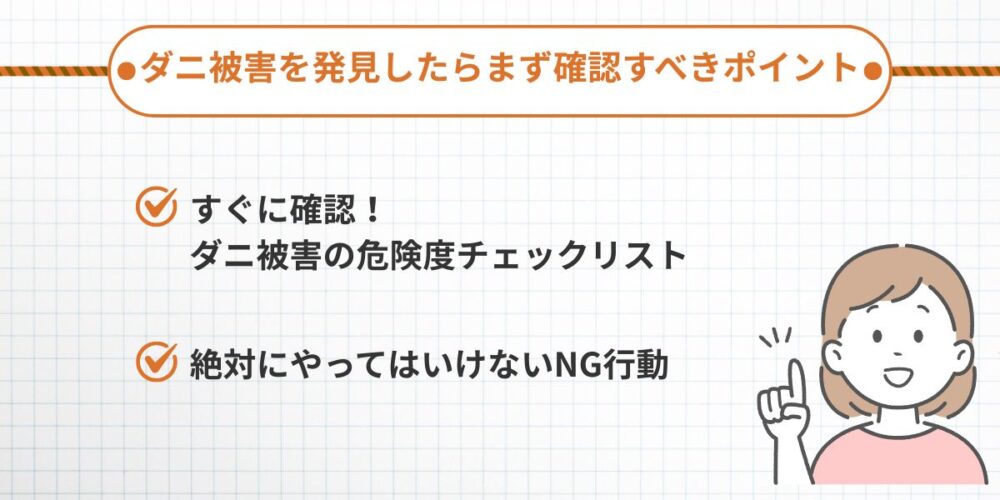 ダニ被害を発見したらまず確認すべきポイント

すぐに確認！
ダニ被害の危険度チェックリスト

絶対にやってはいけないNG行動